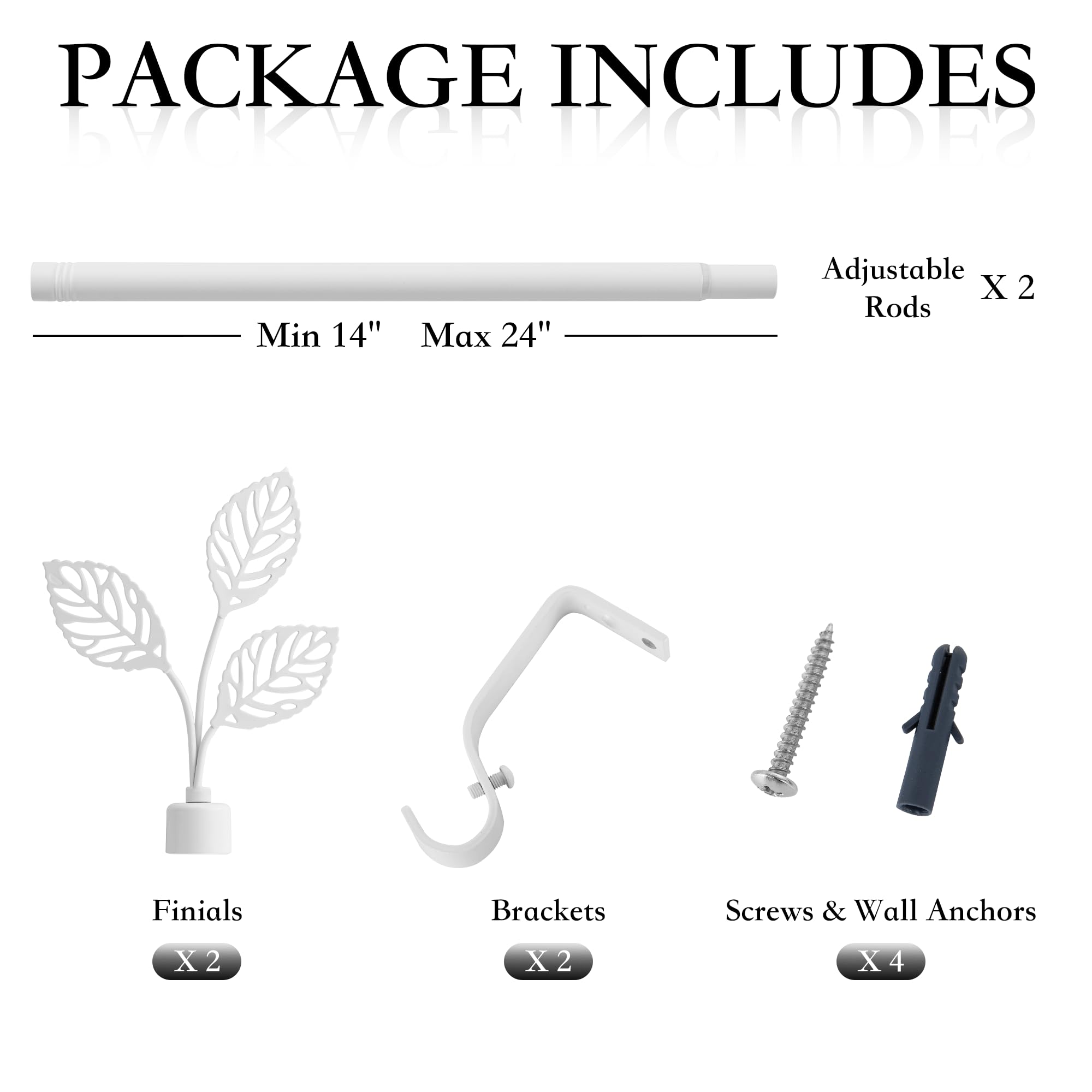 PACKAGE INCLUDES

Adjustable Rods X 2

Min 14" Max 24"

Finials

X 2

Brackets

X 2

Screws & Wall Anchors

X 4